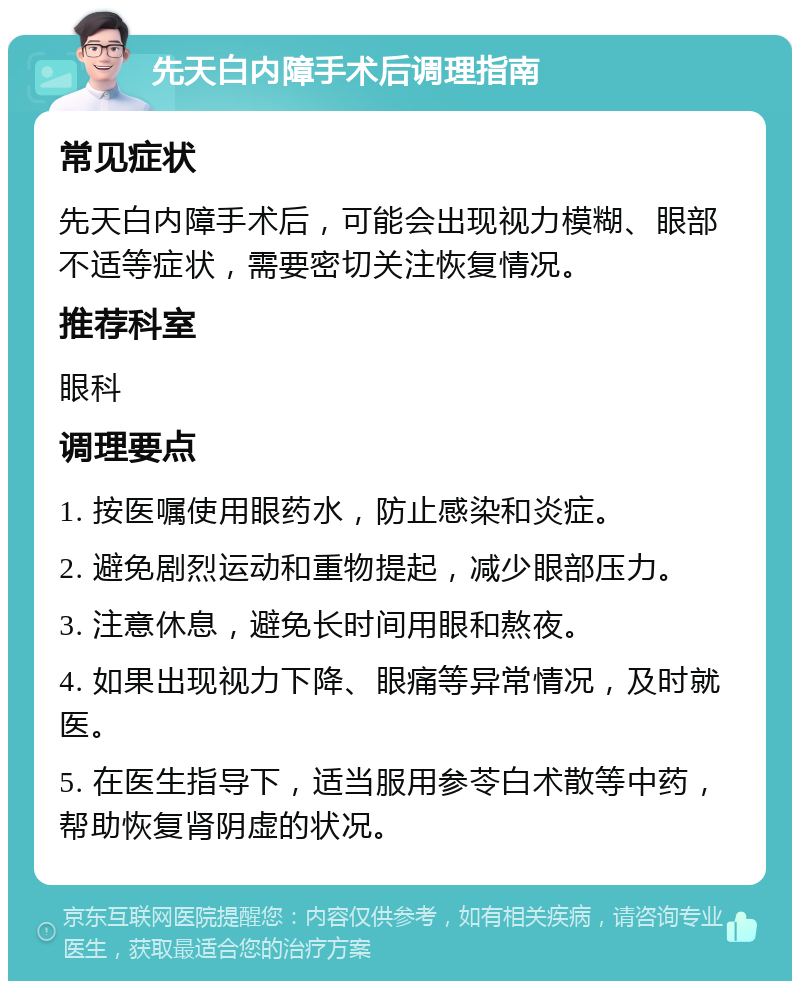 先天白内障手术后调理指南

常见症状

先天白内障手术后，可能会出现视力模糊、眼部不适等症状，需要密切关注恢复情况。

推荐科室

眼科

调理要点

1. 按医嘱使用眼药水，防止感染和炎症。

2. 避免剧烈运动和重物提起，减少眼部压力。

3. 注意休息，避免长时间用眼和熬夜。

4. 如果出现视力下降、眼痛等异常情况，及时就医。

5. 在医生指导下，适当服用参苓白术散等中药，帮助恢复肾阴虚的状况。

京东互联网医院提醒您：内容仅供参考，如有相关疾病，请咨询专业医生，获取最适合您的治疗方案